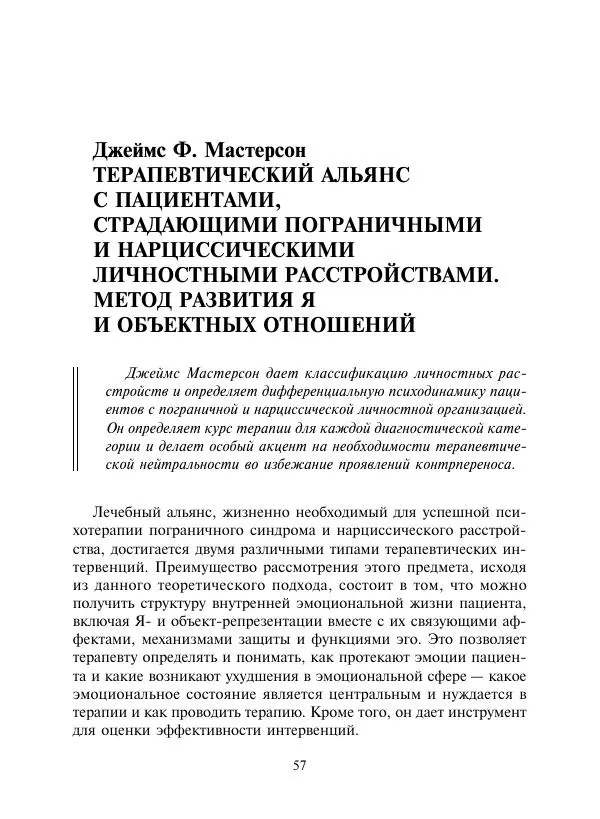 Джеймс Ф. Мастерсон
ТЕРАПЕВТИЧЕСКИЙ АЛЬЯНС С ПАЦИЕНТАМИ, СТРАДАЮЩИМИ ПОГРАНИЧНЫМИ И НАРЦИССИЧЕСКИМИ ЛИЧНОСТНЫМИ РАССТРОЙСТВАМИ. МЕТОД РАЗВИТИЯ Я И ОБЪЕКТНЫХ ОТНОШЕНИЙ

Джеймс Мастерсон дает классификацию личностных расстройств и определяет дифференциальную психодинамику пациентов с пограничной и нарциссической личностной организацией. Он определяет курс терапии для каждой диагностической категории и делает особый акцент на необходимости терапевтической нейтральности во избежание проявлений контрпереноса.

Лечебный альянс, жизненно необходимый для успешной психотерапии пограничного синдрома и нарциссического расстройства, достигается двумя различными типами терапевтических интервенций. Преимущество рассмотрения этого предмета, исходя из данного теоретического подхода, состоит в том, что можно получить структуру внутренней эмоциональной жизни пациента, включая Я- и объект-репрезентации вместе с их связующими аффектами, механизмами защиты и функциями эго. Это позволяет терапевту определять и понимать, как протекают эмоции пациента и какие возникают ухудшения в эмоциональной сфере — какое эмоциональное состояние является центральным и нуждается в терапии и как проводить терапию. Кроме того, он дает инструмент для оценки эффективности интервенций.

57